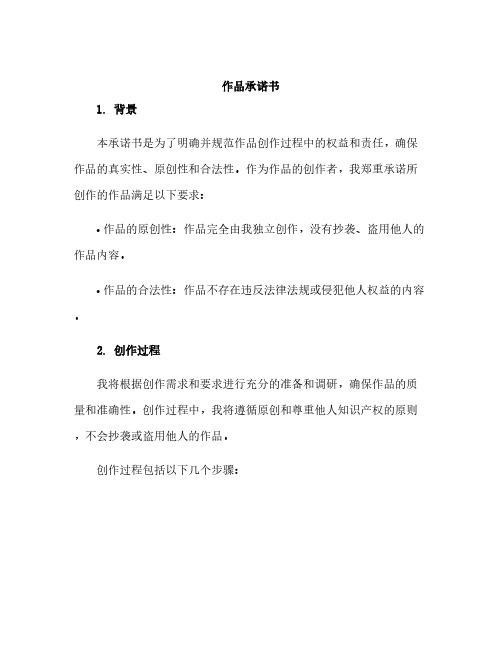 作品承诺书

1. 背景

本承诺书是为了明确并规范作品创作过程中的权益和责任，确保作品的真实性、原创性和合法性。作为作品的创作者，我郑重承诺所创作的作品满足以下要求：

• 作品的原创性：作品完全由我独立创作，没有抄袭、盗用他人的作品内容。

• 作品的合法性：作品不存在违反法律法规或侵犯他人权益的内容。

2. 创作过程

我将根据创作需求和要求进行充分的准备和调研，确保作品的质量和准确性。创作过程中，我将遵循原创和尊重他人知识产权的原则，不会抄袭或盗用他人的作品。

创作过程包括以下几个步骤：